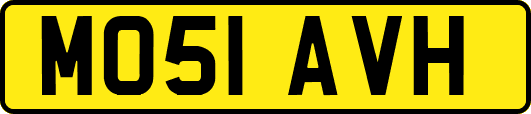 MO51 AVH